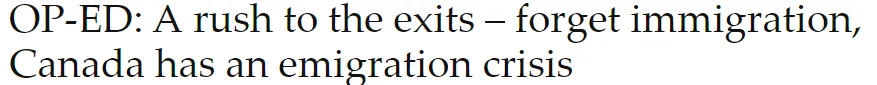 OP-ED: A rush to the exits – forget immigration, Canada has an emigration crisis